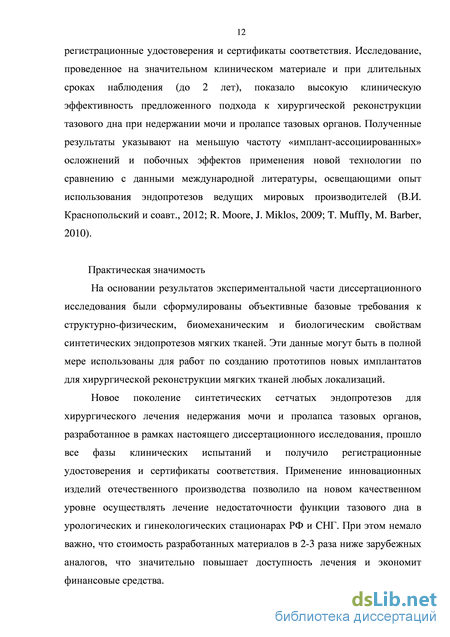 12

регистрационные удостоверения и сертификаты соответствия. Исследование, проведенное на значительном клиническом материале и при длительных сроках наблюдения (до 2 лет), показало высокую клиническую эффективность предложенного подхода к хирургической реконструкции тазового дна при недержании мочи и пролапсе тазовых органов. Полученные результаты указывают на меньшую частоту «имплант-ассоциированных» осложнений и побочных эффектов применения новой технологии по сравнению с данными международной литературы, освещающими опыт использования эндопротезов ведущих мировых производителей (В.И. Краснопольский и соавт., 2012; R. Moore, J. Miklos, 2009; T. Muffly, M. Barber, 2010).

Практическая значимость

На основании результатов экспериментальной части диссертационного исследования были сформулированы объективные базовые требования к структурно-физическим, биомеханическим и биологическим свойствам синтетических эндопротезов мягких тканей. Эти данные могут быть в полной мере использованы для работ по созданию прототипов новых имплантатов для хирургической реконструкции мягких тканей любых локализаций.

Новое поколение синтетических сетчатых эндопротезов для хирургического лечения недержания мочи и пролапса тазовых органов, разработанное в рамках настоящего диссертационного исследования, прошло все фазы клинических испытаний и получило регистрационные удостоверения и сертификаты соответствия. Применение инновационных изделий отечественного производства позволило на новом качественном уровне осуществлять лечение недостаточности функции тазового дна в урологических и гинекологических стационарах РФ и СНГ. При этом немало важно, что стоимость разработанных материалов в 2-3 раза ниже зарубежных аналогов, что значительно повышает доступность лечения и экономит финансовые средства.

dsLib.net
библиотека диссертаций